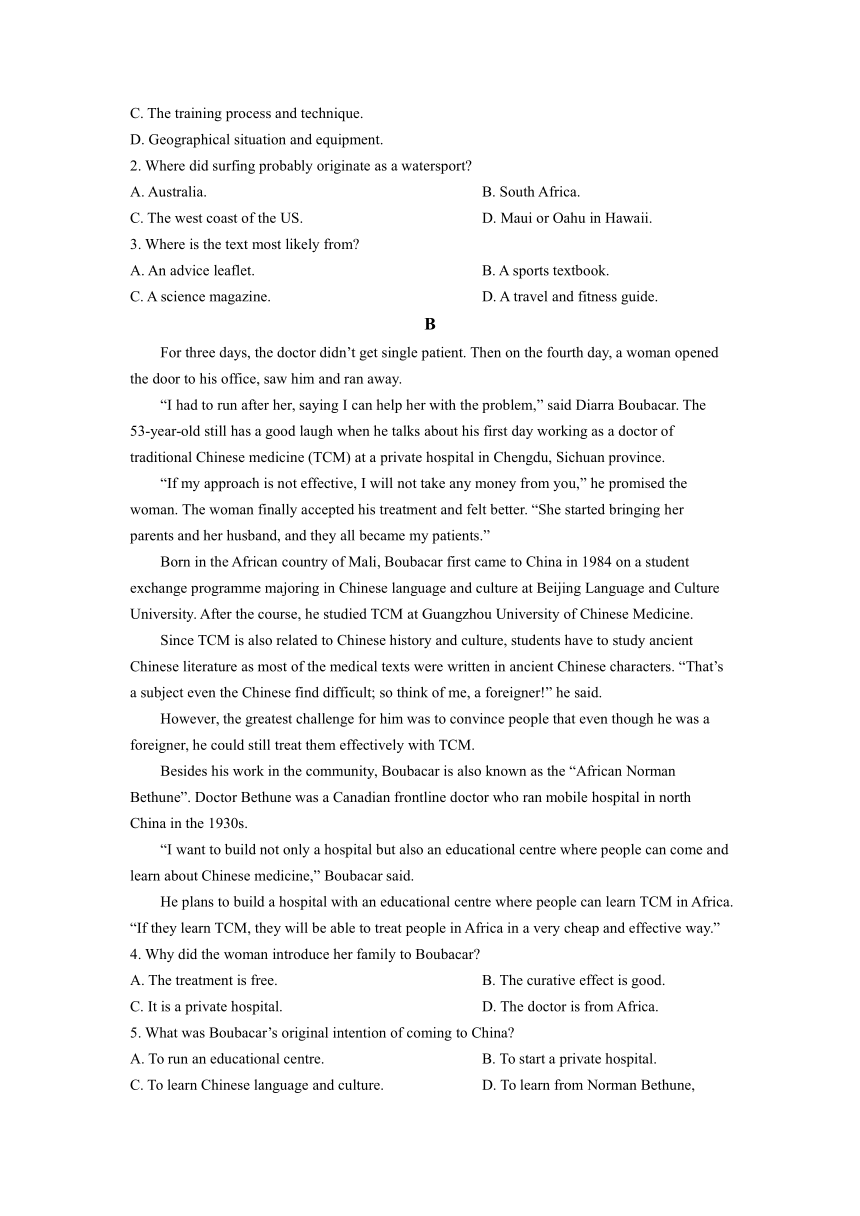 C. The training process and technique.
D. Geographical situation and equipment.
2. Where did surfing probably originate as a watersport?
A. Australia.
B. South Africa.
C. The west coast of the US.
D. Maui or Oahu in Hawaii.
3. Where is the text most likely from?
A. An advice leaflet.
B. A sports textbook.
C. A science magazine.
D. A travel and fitness guide.

B

For three days, the doctor didn’t get single patient. Then on the fourth day, a woman opened the door to his office, saw him and ran away.

“I had to run after her, saying I can help her with the problem,” said Diarra Boubacar. The 53-year-old still has a good laugh when he talks about his first day working as a doctor of traditional Chinese medicine (TCM) at a private hospital in Chengdu, Sichuan province.

“If my approach is not effective, I will not take any money from you,” he promised the woman. The woman finally accepted his treatment and felt better. “She started bringing her parents and her husband, and they all became my patients.”

Born in the African country of Mali, Boubacar first came to China in 1984 on a student exchange programme majoring in Chinese language and culture at Beijing Language and Culture University. After the course, he studied TCM at Guangzhou University of Chinese Medicine.

Since TCM is also related to Chinese history and culture, students have to study ancient Chinese literature as most of the medical texts were written in ancient Chinese characters. “That’s a subject even the Chinese find difficult; so think of me, a foreigner!” he said.

However, the greatest challenge for him was to convince people that even though he was a foreigner, he could still treat them effectively with TCM.

Besides his work in the community, Boubacar is also known as the “African Norman Bethune”. Doctor Bethune was a Canadian frontline doctor who ran mobile hospital in north China in the 1930s.

“I want to build not only a hospital but also an educational centre where people can come and learn about Chinese medicine,” Boubacar said.

He plans to build a hospital with an educational centre where people can learn TCM in Africa. “If they learn TCM, they will be able to treat people in Africa in a very cheap and effective way.”

4. Why did the woman introduce her family to Boubacar?
A. The treatment is free.
B. The curative effect is good.
C. It is a private hospital.
D. The doctor is from Africa.
5. What was Boubacar’s original intention of coming to China?
A. To run an educational centre.
B. To start a private hospital.
C. To learn Chinese language and culture.
D. To learn from Norman Bethune,